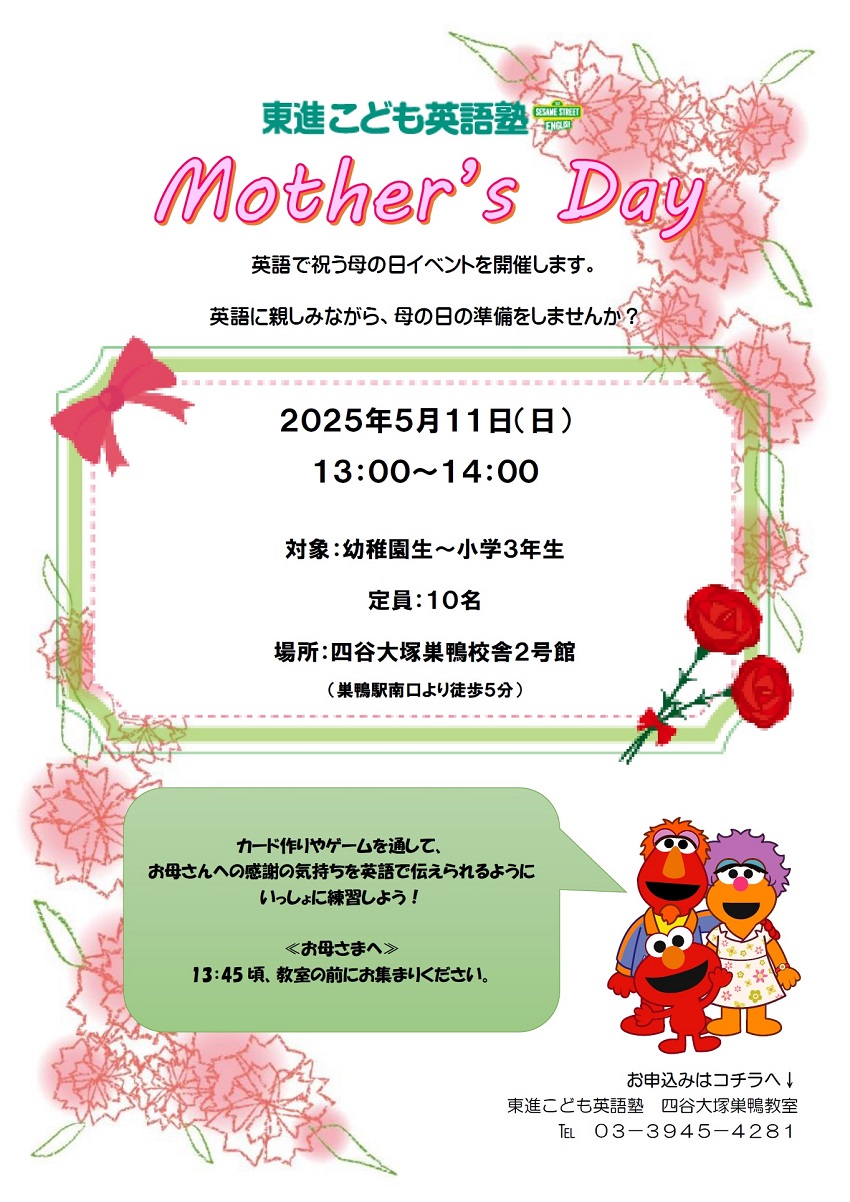 東進こども英語塾 SESAME STREET ENGLISH

Mother's Day

英語で祝う母の日イベントを開催します。

英語に親しみながら、母の日の準備をしませんか？

2025年5月11日(日)
13:00～14:00

対象:幼稚園生～小学3年生

定員:10名

場所:四谷大塚巣鴨校舎2号館
(巣鴨駅南口より徒歩5分)

カード作りやゲームを通して、
お母さんへの感謝の気持ちを英語で伝えられるように
いっしょに練習しよう！

≪お母さまへ≫
13:45頃、教室の前にお集まりください。

お申込みはコチラへ↓
東進こども英語塾 四谷大塚巣鴨教室
TEL 03-3945-4281